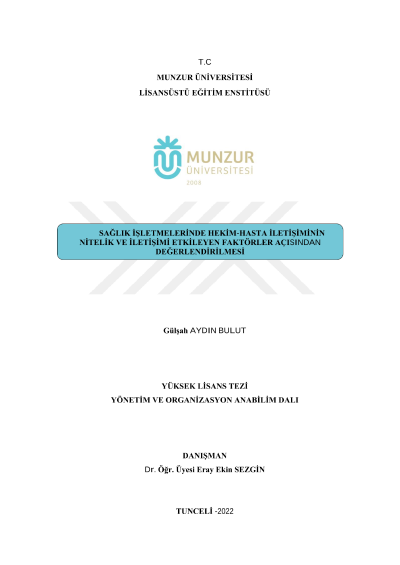 T.C

MUNZUR ÜNİVERSİTESİ

LİSANSÜSTÜ EĞİTİM ENSTİTÜSÜ

MUNZUR
ÜNİVERSİTESİ
2008

SAĞLIK İŞLETMELERİNDE HEKİM-HASTA İLETİŞİMİNİN NİTELİK VE İLETİŞİMİ ETKİLEYEN FAKTÖRLER AÇISINDAN DEĞERLENDİRİLMESİ

Gülşah AYDIN BULUT

YÜKSEK LİSANS TEZİ

YÖNETİM VE ORGANİZASYON ANABİLİM DALI

DANIŞMAN

Dr. Öğr. Üyesi Eray Ekin SEZGİN

TUNCELİ -2022